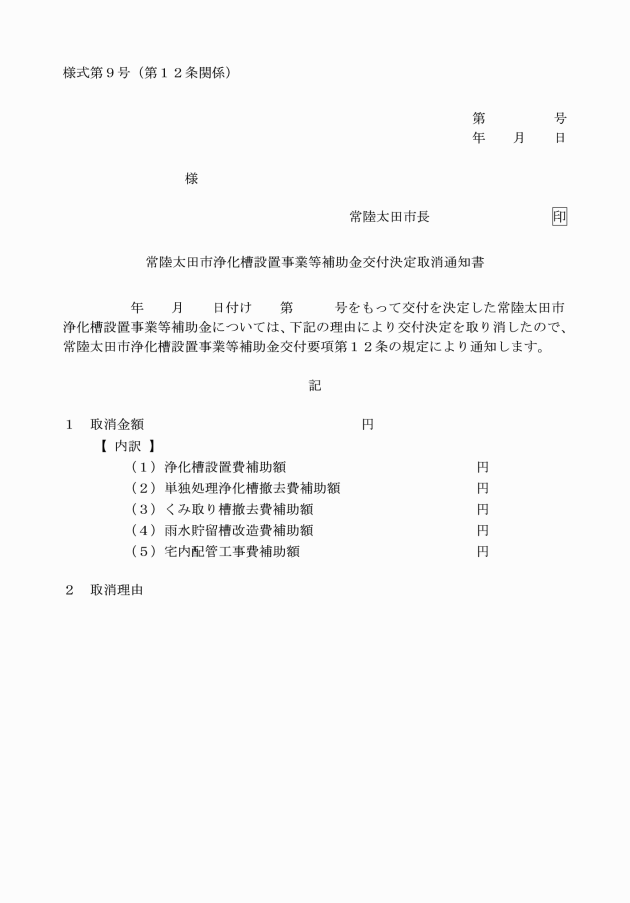 様式第９号（第１２条関係）

第　　　号
年　　月　　日

様

常陸太田市長　　　　　　印

常陸太田市浄化槽設置事業等補助金交付決定取消通知書

年　　月　　日付け　　第　　　号をもって交付を決定した常陸太田市浄化槽設置事業等補助金については、下記の理由により交付決定を取り消したので、常陸太田市浄化槽設置事業等補助金交付要項第１２条の規定により通知します。

記

１　取消金額　　　　　　　　　　　円
【 内訳 】
（１）浄化槽設置費補助額　　　　　円
（２）単独処理浄化槽撤去費補助額　　　　　円
（３）くみ取り槽撤去費補助額　　　　　円
（４）雨水貯留槽改造費補助額　　　　　円
（５）宅内配管工事費補助額　　　　　円

２　取消理由